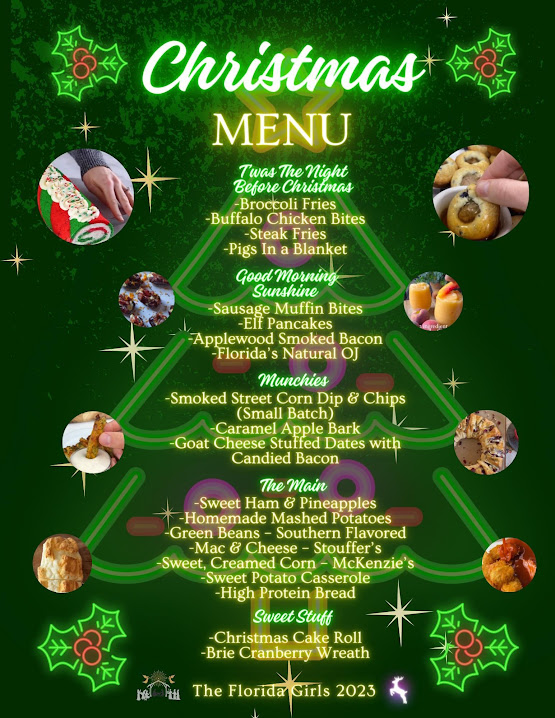 Christmas

MENU

T'was The Night Before Christmas

-Broccoli Fries
-Buffalo Chicken Bites
-Steak Fries
-Pigs In a Blanket

Good Morning Sunshine

-Sausage Muffin Bites
-Elf Pancakes
-Applewood Smoked Bacon
-Florida's Natural OJ

Munchies

-Smoked Street Corn Dip & Chips (Small Batch)
-Caramel Apple Bark
-Goat Cheese Stuffed Dates with Candied Bacon

The Main

-Sweet Ham & Pineapples
-Homemade Mashed Potatoes
-Green Beans - Southern Flavored
-Mac & Cheese - Stouffer's
-Sweet, Creamed Corn - McKenzie's
-Sweet Potato Casserole
-High Protein Bread

Sweet Stuff

-Christmas Cake Roll
-Brie Cranberry Wreath

The Florida Girls 2023